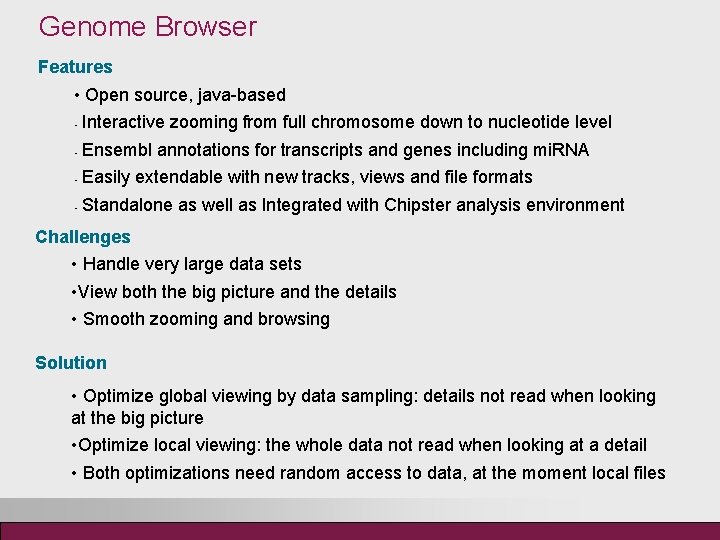 Genome Browser

Features

• Open source, java-based

- Interactive zooming from full chromosome down to nucleotide level

- Ensembl annotations for transcripts and genes including miRNA

- Easily extendable with new tracks, views and file formats

- Standalone as well as Integrated with Chipster analysis environment

Challenges

• Handle very large data sets

•View both the big picture and the details

• Smooth zooming and browsing

Solution

• Optimize global viewing by data sampling: details not read when looking at the big picture

•Optimize local viewing: the whole data not read when looking at a detail

• Both optimizations need random access to data, at the moment local files